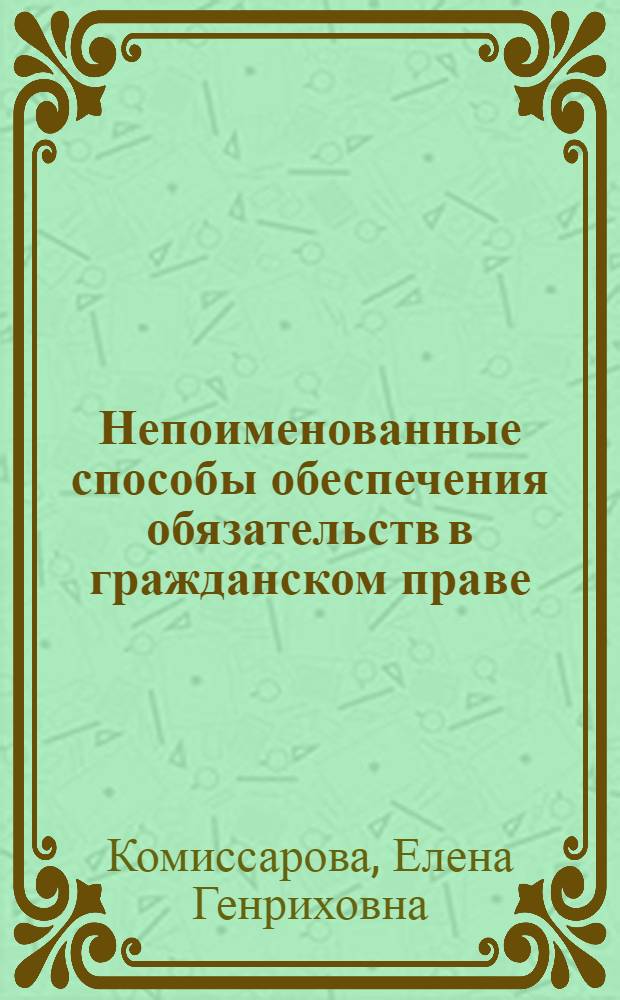 Непоименованные способы обеспечения обязательств в гражданском праве

Комиссарова, Елена Генриховна